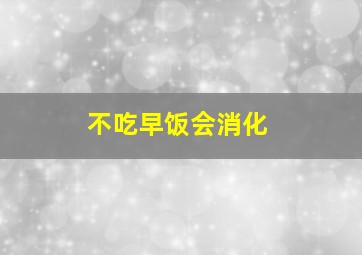 不吃早饭会消化